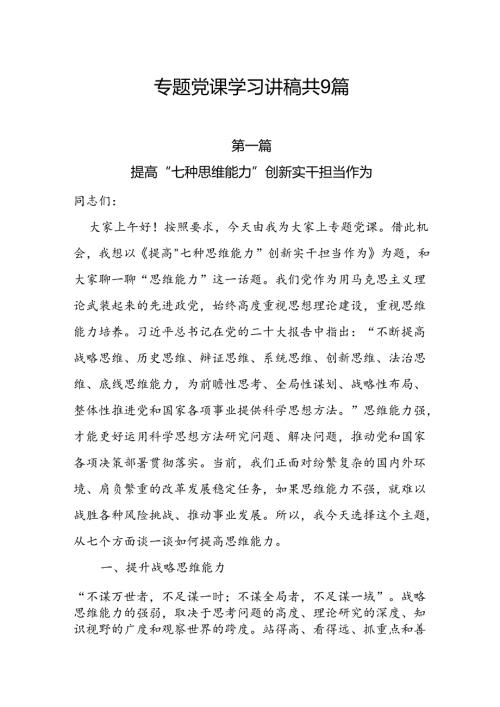 专题党课学习讲稿共9篇

第一篇

提高“七种思维能力”创新实干担当作为

同志们：

大家上午好！按照要求，今天由我为大家上专题党课。借此机会，我想以《提高“七种思维能力”创新实干担当作为》为题，和大家聊一聊“思维能力”这一话题。我们党作为用马克思主义理论武装起来的先进政党，始终高度重视思想理论建设，重视思维能力培养。习近平总书记在党的二十大报告中指出：“不断提高战略思维、历史思维、辩证思维、系统思维、创新思维、法治思维、底线思维能力，为前瞻性思考、全局性谋划、战略性布局、整体性推进党和国家各项事业提供科学思想方法。”思维能力强，才能更好运用科学思想方法研究问题、解决问题，推动党和国家各项决策部署贯彻落实。当前，我们正面对纷繁复杂的国内外环境、肩负繁重的改革发展稳定任务，如果思维能力不强，就难以战胜各种风险挑战、推动事业发展。所以，我今天选择这个主题，从七个方面谈一谈如何提高思维能力。

一、提升战略思维能力

“不谋万世者，不足谋一时；不谋全局者，不足谋一域”。战略思维能力的强弱，取决于思考问题的高度、理论研究的深度、知识视野的广度和观察世界的跨度。站得高、看得远、抓重点和善